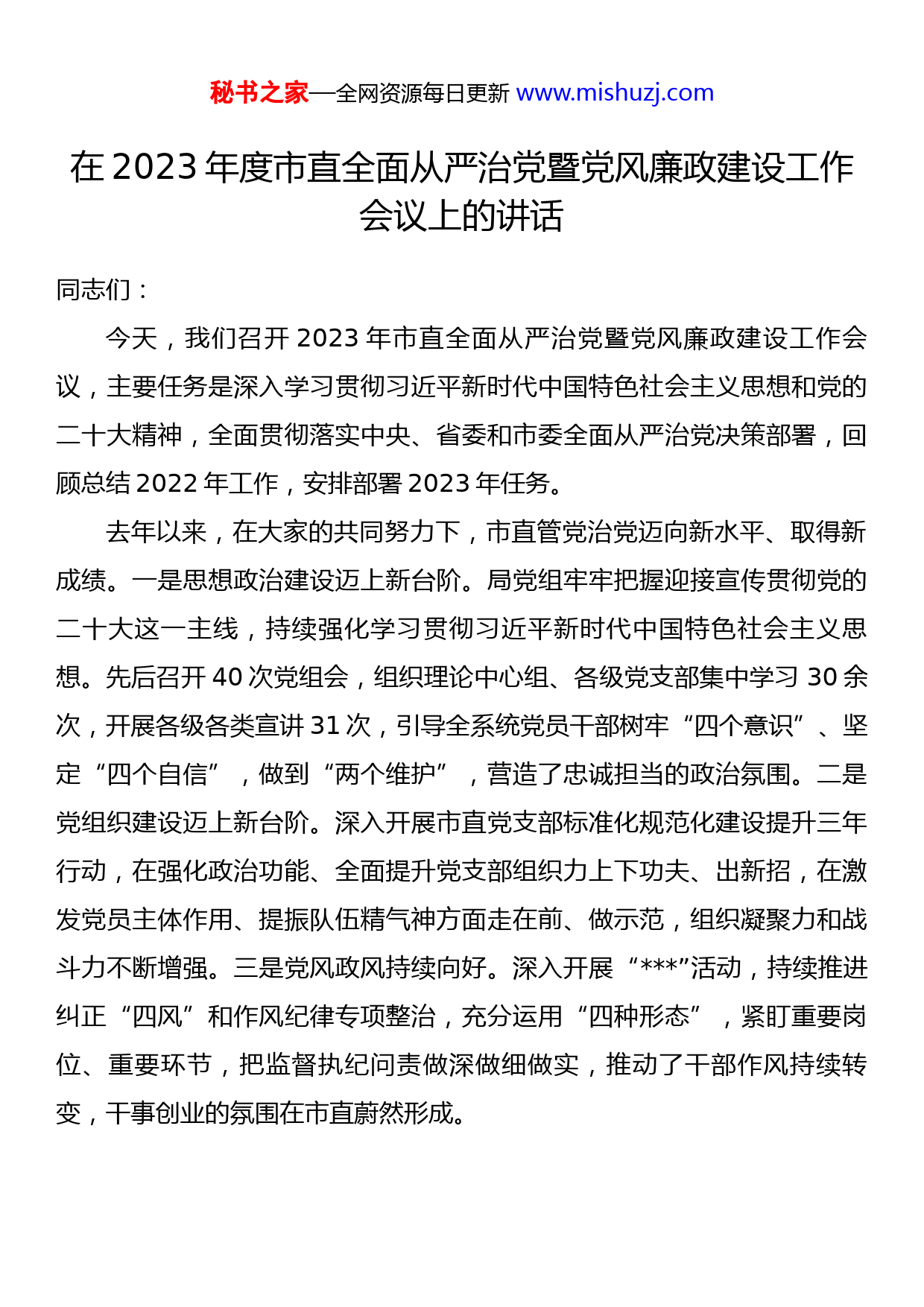 秘书之家—全网资源每日更新 www.mishuzj.com

在 2023 年度市直全面从严治党暨党风廉政建设工作会议上的讲话

同志们：

今天，我们召开 2023 年市直全面从严治党暨党风廉政建设工作会议，主要任务是深入学习贯彻习近平新时代中国特色社会主义思想和党的二十大精神，全面贯彻落实中央、省委和市委全面从严治党决策部署，回顾总结 2022 年工作，安排部署 2023 年任务。

去年以来，在大家的共同努力下，市直管党治党迈向新水平、取得新成绩。一是思想政治建设迈上新台阶。局党组牢牢把握迎接宣传贯彻党的二十大这一主线，持续强化学习贯彻习近平新时代中国特色社会主义思想。先后召开 40 次党组会，组织理论中心组、各级党支部集中学习 30 余次，开展各级各类宣讲 31 次，引导全系统党员干部树牢“四个意识”、坚定“四个自信”，做到“两个维护”，营造了忠诚担当的政治氛围。二是党组织建设迈上新台阶。深入开展市直党支部标准化规范化建设提升三年行动，在强化政治功能、全面提升党支部组织力上下功夫、出新招，在激发党员主体作用、提振队伍精气神方面走在前、做示范，组织凝聚力和战斗力不断增强。三是党风政风持续向好。深入开展“***”活动，持续推进纠正“四风”和作风纪律专项整治，充分运用“四种形态”，紧盯重要岗位、重要环节，把监督执纪问责做深做细做实，推动了干部作风持续转变，干事创业的氛围在市直蔚然形成。